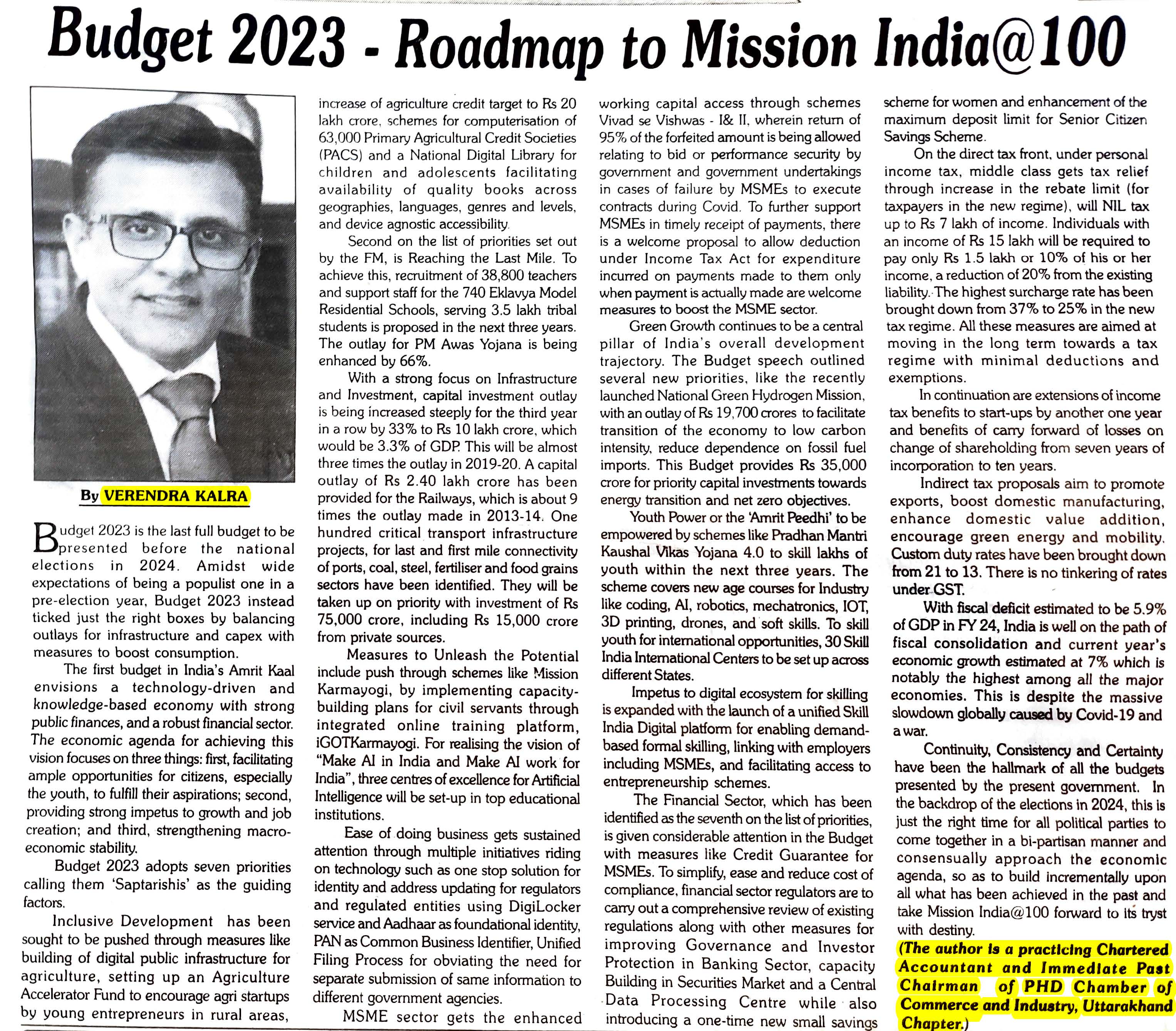 Budget 2023 - Roadmap to Mission India@100

By VERENDRA KALRA

Budget 2023 is the last full budget to be presented before the national elections in 2024. Amidst wide expectations of being a populist one in a pre-election year, Budget 2023 instead ticked just the right boxes by balancing outlays for infrastructure and capex with measures to boost consumption.

The first budget in India's Amrit Kaal envisions a technology-driven and knowledge-based economy with strong public finances, and a robust financial sector. The economic agenda for achieving this vision focuses on three things: first, facilitating ample opportunities for citizens, especially the youth, to fulfill their aspirations; second, providing strong impetus to growth and job creation; and third, strengthening macro-economic stability.

Budget 2023 adopts seven priorities calling them 'Saptarishis' as the guiding factors.

Inclusive Development has been sought to be pushed through measures like building of digital public infrastructure for agriculture, setting up an Agriculture Accelerator Fund to encourage agri startups by young entrepreneurs in rural areas, increase of agriculture credit target to Rs 20 lakh crore, schemes for computerisation of 63,000 Primary Agricultural Credit Societies (PACS) and a National Digital Library for children and adolescents facilitating availability of quality books across geographies, languages, genres and levels, and device agnostic accessibility.

Second on the list of priorities set out by the FM, is Reaching the Last Mile. To achieve this, recruitment of 38,800 teachers and support staff for the 740 Eklavya Model Residential Schools, serving 3.5 lakh tribal students is proposed in the next three years. The outlay for PM Awas Yojana is being enhanced by 66%.

With a strong focus on Infrastructure and Investment, capital investment outlay is being increased steeply for the third year in a row by 33% to Rs 10 lakh crore, which would be 3.3% of GDP. This will be almost three times the outlay in 2019-20. A capital outlay of Rs 2.40 lakh crore has been provided for the Railways, which is about 9 times the outlay made in 2013-14. One hundred critical transport infrastructure projects, for last and first mile connectivity of ports, coal, steel, fertiliser and food grains sectors have been identified. They will be taken up on priority with investment of Rs 75,000 crore, including Rs 15,000 crore from private sources.

Measures to Unleash the Potential include push through schemes like Mission Karmayogi, by implementing capacity-building plans for civil servants through integrated online training platform, iGOTKarmayogi. For realising the vision of "Make AI in India and Make AI work for India", three centres of excellence for Artificial Intelligence will be set-up in top educational institutions.

Ease of doing business gets sustained attention through multiple initiatives riding on technology such as one stop solution for identity and address updating for regulators and regulated entities using DigiLocker service and Aadhaar as foundational identity, PAN as Common Business Identifier, Unified Filing Process for obviating the need for separate submission of same information to different government agencies.

MSME sector gets the enhanced working capital access through schemes Vivad se Vishwas - I& II, wherein return of 95% of the forfeited amount is being allowed relating to bid or performance security by government and government undertakings in cases of failure by MSMEs to execute contracts during Covid. To further support MSMEs in timely receipt of payments, there is a welcome proposal to allow deduction under Income Tax Act for expenditure incurred on payments made to them only when payment is actually made are welcome measures to boost the MSME sector.

Green Growth continues to be a central pillar of India's overall development trajectory. The Budget speech outlined several new priorities, like the recently launched National Green Hydrogen Mission, with an outlay of Rs 19,700 crores to facilitate transition of the economy to low carbon intensity, reduce dependence on fossil fuel imports. This Budget provides Rs 35,000 crore for priority capital investments towards energy transition and net zero objectives.

Youth Power or the 'Amrit Peedhi' to be empowered by schemes like Pradhan Mantri Kaushal Vikas Yojana 4.0 to skill lakhs of youth within the next three years. The scheme covers new age courses for Industry like coding, AI, robotics, mechatronics, IOT, 3D printing, drones, and soft skills. To skill youth for international opportunities, 30 Skill India International Centers to be set up across different States.

Impetus to digital ecosystem for skilling is expanded with the launch of a unified Skill India Digital platform for enabling demand-based formal skilling, linking with employers including MSMEs, and facilitating access to entrepreneurship schemes.

The Financial Sector, which has been identified as the seventh on the list of priorities, is given considerable attention in the Budget with measures like Credit Guarantee for MSMEs. To simplify, ease and reduce cost of compliance, financial sector regulators are to carry out a comprehensive review of existing regulations along with other measures for improving Governance and Investor Protection in Banking Sector, capacity Building in Securities Market and a Central Data Processing Centre while also introducing a one-time new small savings scheme for women and enhancement of the maximum deposit limit for Senior Citizen Savings Scheme.

On the direct tax front, under personal income tax, middle class gets tax relief through increase in the rebate limit (for taxpayers in the new regime), will NIL tax up to Rs 7 lakh of income. Individuals with an income of Rs 15 lakh will be required to pay only Rs 1.5 lakh or 10% of his or her income, a reduction of 20% from the existing liability. The highest surcharge rate has been brought down from 37% to 25% in the new tax regime. All these measures are aimed at moving in the long term towards a tax regime with minimal deductions and exemptions.

In continuation are extensions of income tax benefits to start-ups by another one year and benefits of carry forward of losses on change of shareholding from seven years of incorporation to ten years.

Indirect tax proposals aim to promote exports, boost domestic manufacturing, enhance domestic value addition, encourage green energy and mobility. Custom duty rates have been brought down from 21 to 13. There is no tinkering of rates under GST.

With fiscal deficit estimated to be 5.9% of GDP in FY 24, India is well on the path of fiscal consolidation and current year's economic growth estimated at 7% which is notably the highest among all the major economies. This is despite the massive slowdown globally caused by Covid-19 and a war.

Continuity, Consistency and Certainty have been the hallmark of all the budgets presented by the present government. In the backdrop of the elections in 2024, this is just the right time for all political parties to come together in a bi-partisan manner and consensually approach the economic agenda, so as to build incrementally upon all what has been achieved in the past and take Mission India@100 forward to its tryst with destiny.

(The author is a practicing Chartered Accountant and Immediate Past Chairman of PHD Chamber of Commerce and Industry, Uttarakhand Chapter.)